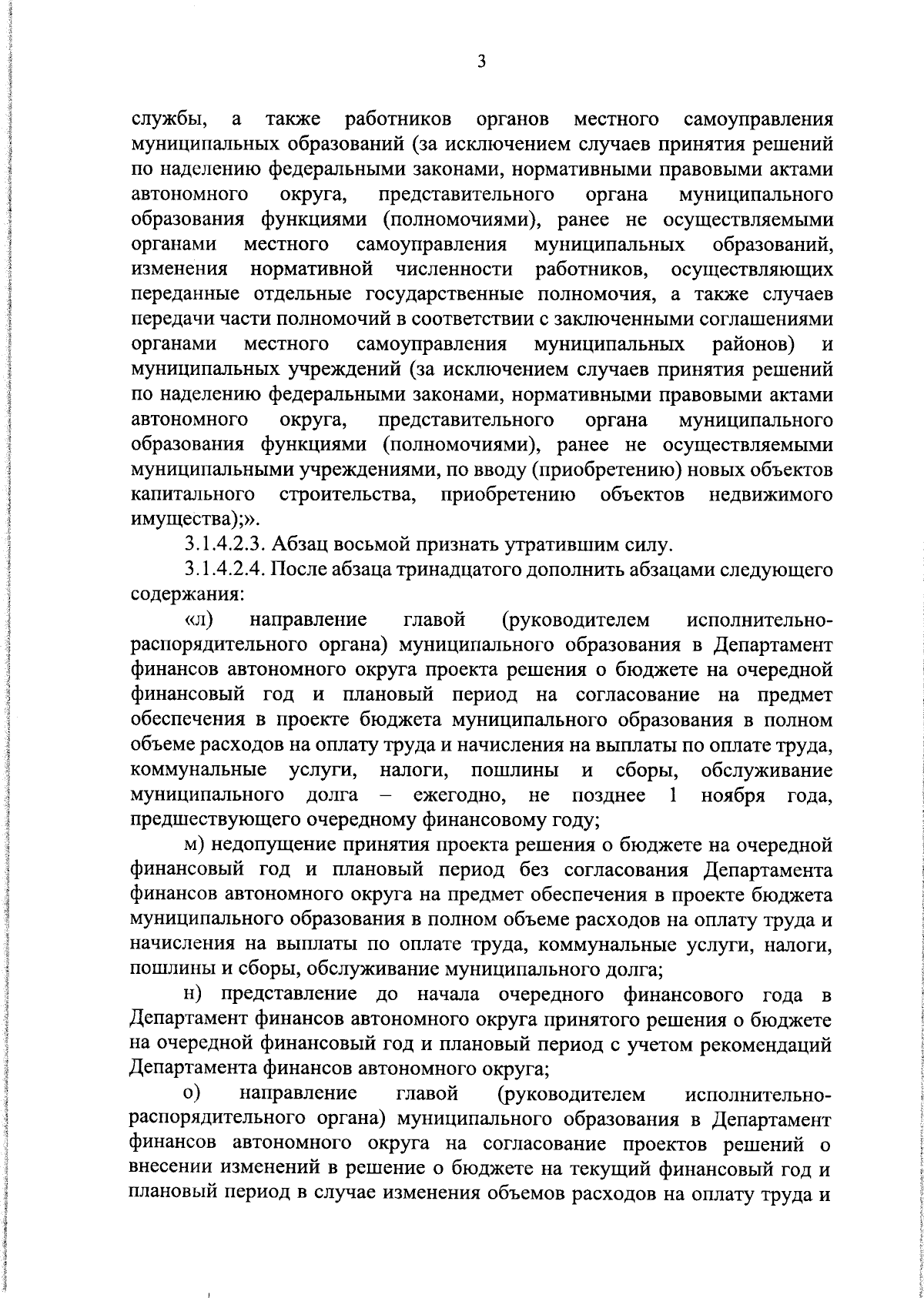 3

службы, а также работников органов местного самоуправления муниципальных образований (за исключением случаев принятия решений по наделению федеральными законами, нормативными правовыми актами автономного округа, представительного органа муниципального образования функциями (полномочиями), ранее не осуществляемыми органами местного самоуправления муниципальных образований, изменения нормативной численности работников, осуществляющих переданные отдельные государственные полномочия, а также случаев передачи части полномочий в соответствии с заключенными соглашениями органами местного самоуправления муниципальных районов) и муниципальных учреждений (за исключением случаев принятия решений по наделению федеральными законами, нормативными правовыми актами автономного округа, представительного органа муниципального образования функциями (полномочиями), ранее не осуществляемыми муниципальными учреждениями, по вводу (приобретению) новых объектов капитального строительства, приобретению объектов недвижимого имущества);».

3.1.4.2.3. Абзац восьмой признать утратившим силу.

3.1.4.2.4. После абзаца тринадцатого дополнить абзацами следующего содержания:

«л) направление главой (руководителем исполнительно-распорядительного органа) муниципального образования в Департамент финансов автономного округа проекта решения о бюджете на очередной финансовый год и плановый период на согласование на предмет обеспечения в проекте бюджета муниципального образования в полном объеме расходов на оплату труда и начисления на выплаты по оплате труда, коммунальные услуги, налоги, пошлины и сборы, обслуживание муниципального долга – ежегодно, не позднее 1 ноября года, предшествующего очередному финансовому году;

м) недопущение принятия проекта решения о бюджете на очередной финансовый год и плановый период без согласования Департамента финансов автономного округа на предмет обеспечения в проекте бюджета муниципального образования в полном объеме расходов на оплату труда и начисления на выплаты по оплате труда, коммунальные услуги, налоги, пошлины и сборы, обслуживание муниципального долга;

н) представление до начала очередного финансового года в Департамент финансов автономного округа принятого решения о бюджете на очередной финансовый год и плановый период с учетом рекомендаций Департамента финансов автономного округа;

о) направление главой (руководителем исполнительно-распорядительного органа) муниципального образования в Департамент финансов автономного округа на согласование проектов решений о внесении изменений в решение о бюджете на текущий финансовый год и плановый период в случае изменения объемов расходов на оплату труда и